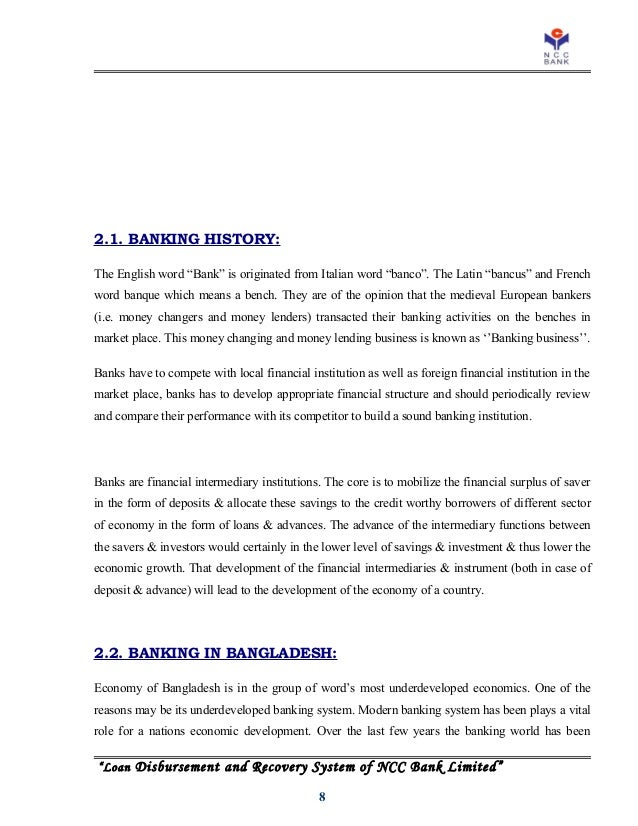 NCC BANK

2.1. BANKING HISTORY:

The English word “Bank” is originated from Italian word “banco”. The Latin “bancus” and French word banque which means a bench. They are of the opinion that the medieval European bankers (i.e. money changers and money lenders) transacted their banking activities on the benches in market place. This money changing and money lending business is known as ‘’Banking business’’.

Banks have to compete with local financial institution as well as foreign financial institution in the market place, banks has to develop appropriate financial structure and should periodically review and compare their performance with its competitor to build a sound banking institution.

Banks are financial intermediary institutions. The core is to mobilize the financial surplus of saver in the form of deposits & allocate these savings to the credit worthy borrowers of different sector of economy in the form of loans & advances. The advance of the intermediary functions between the savers & investors would certainly in the lower level of savings & investment & thus lower the economic growth. That development of the financial intermediaries & instrument (both in case of deposit & advance) will lead to the development of the economy of a country.

2.2. BANKING IN BANGLADESH:

Economy of Bangladesh is in the group of word’s most underdeveloped economics. One of the reasons may be its underdeveloped banking system. Modern banking system has been plays a vital role for a nations economic development. Over the last few years the banking world has been

“Loan Disbursement and Recovery System of NCC Bank Limited”

8